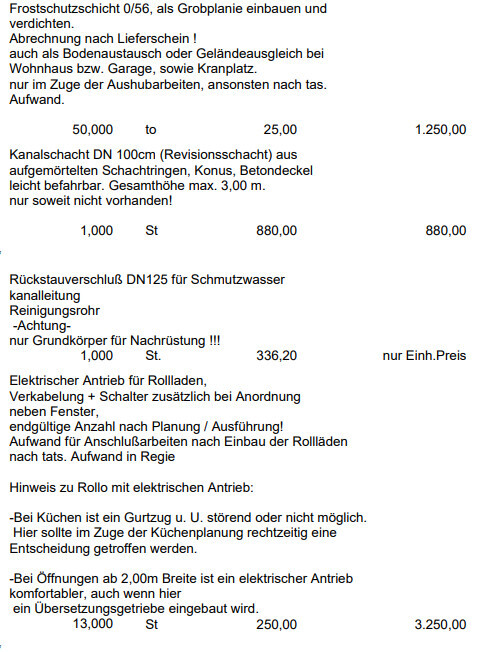 Frostschutzschicht 0/56, als Grobplanie einbauen und verdichten.
Abrechnung nach Lieferschein !
auch als Bodenaustausch oder Geländeausgleich bei Wohnhaus bzw. Garage, sowie Kranplatz.
nur im Zuge der Aushubarbeiten, ansonsten nach tas. Aufwand.

50,000 to 25,00 1.250,00

Kanalschacht DN 100cm (Revisionsschacht) aus aufgemörtelten Schachtringen, Konus, Betondeckel leicht befahrbar. Gesamthöhe max. 3,00 m.
nur soweit nicht vorhanden!

1,000 St 880,00 880,00

Rückstauverschluß DN125 für Schmutzwasser kanalleitung
Reinigungsrohr
-Achtung-
nur Grundkörper für Nachrüstung !!!
1,000 St. 336,20 nur Einh.Preis

Elektrischer Antrieb für Rollladen,
Verkabelung + Schalter zusätzlich bei Anordnung neben Fenster,
endgültige Anzahl nach Planung / Ausführung!
Aufwand für Anschlußarbeiten nach Einbau der Rollläden nach tats. Aufwand in Regie

Hinweis zu Rollo mit elektrischen Antrieb:

-Bei Küchen ist ein Gurtzug u. U. störend oder nicht möglich.
Hier sollte im Zuge der Küchenplanung rechtzeitig eine Entscheidung getroffen werden.

-Bei Öffnungen ab 2,00m Breite ist ein elektrischer Antrieb komfortabler, auch wenn hier
ein Übersetzungsgetriebe eingebaut wird.
13,000 St 250,00 3.250,00